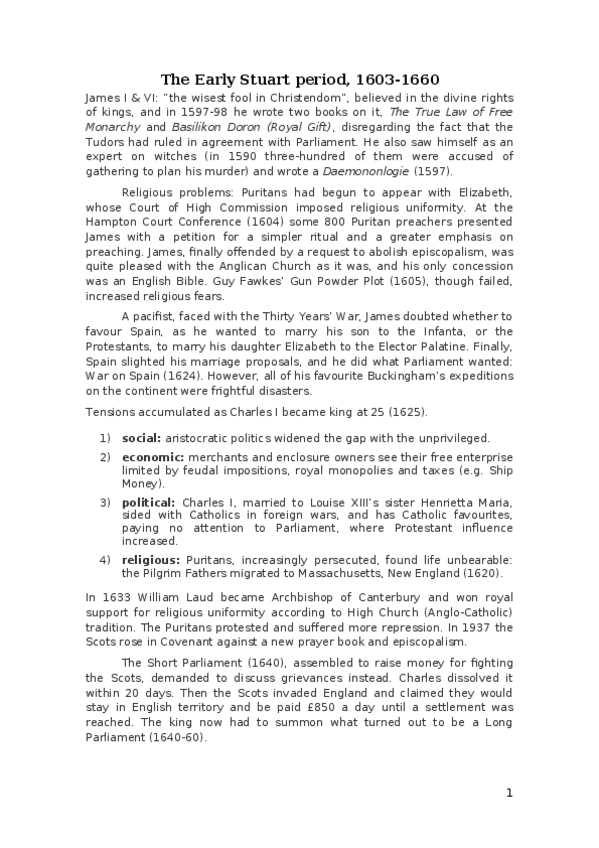 The Early Stuart period, 1603-1660

James I & VI: "the wisest fool in Christendom", believed in the divine rights of kings, and in 1597-98 he wrote two books on it, The True Law of Free Monarchy and Basilikon Doron (Royal Gift), disregarding the fact that the Tudors had ruled in agreement with Parliament. He also saw himself as an expert on witches (in 1590 three-hundred of them were accused of gathering to plan his murder) and wrote a Daemononlogie (1597).

Religious problems: Puritans had begun to appear with Elizabeth, whose Court of High Commission imposed religious uniformity. At the Hampton Court Conference (1604) some 800 Puritan preachers presented James with a petition for a simpler ritual and a greater emphasis on preaching. James, finally offended by a request to abolish episcopalism, was quite pleased with the Anglican Church as it was, and his only concession was an English Bible. Guy Fawkes' Gun Powder Plot (1605), though failed, increased religious fears.

A pacifist, faced with the Thirty Years' War, James doubted whether to favour Spain, as he wanted to marry his son to the Infanta, or the Protestants, to marry his daughter Elizabeth to the Elector Palatine. Finally, Spain slighted his marriage proposals, and he did what Parliament wanted: War on Spain (1624). However, all of his favourite Buckingham's expeditions on the continent were frightful disasters.

Tensions accumulated as Charles I became king at 25 (1625).

1) social: aristocratic politics widened the gap with the unprivileged.
2) economic: merchants and enclosure owners see their free enterprise limited by feudal impositions, royal monopolies and taxes (e.g. Ship Money).
3) political: Charles I, married to Louise XIII's sister Henrietta Maria, sided with Catholics in foreign wars, and has Catholic favourites, paying no attention to Parliament, where Protestant influence increased.
4) religious: Puritans, increasingly persecuted, found life unbearable: the Pilgrim Fathers migrated to Massachusetts, New England (1620).

In 1633 William Laud became Archbishop of Canterbury and won royal support for religious uniformity according to High Church (Anglo-Catholic) tradition. The Puritans protested and suffered more repression. In 1937 the Scots rose in Covenant against a new prayer book and episcopalism.

The Short Parliament (1640), assembled to raise money for fighting the Scots, demanded to discuss grievances instead. Charles dissolved it within 20 days. Then the Scots invaded England and claimed they would stay in English territory and be paid £850 a day until a settlement was reached. The king now had to summon what turned out to be a Long Parliament (1640-60).

1